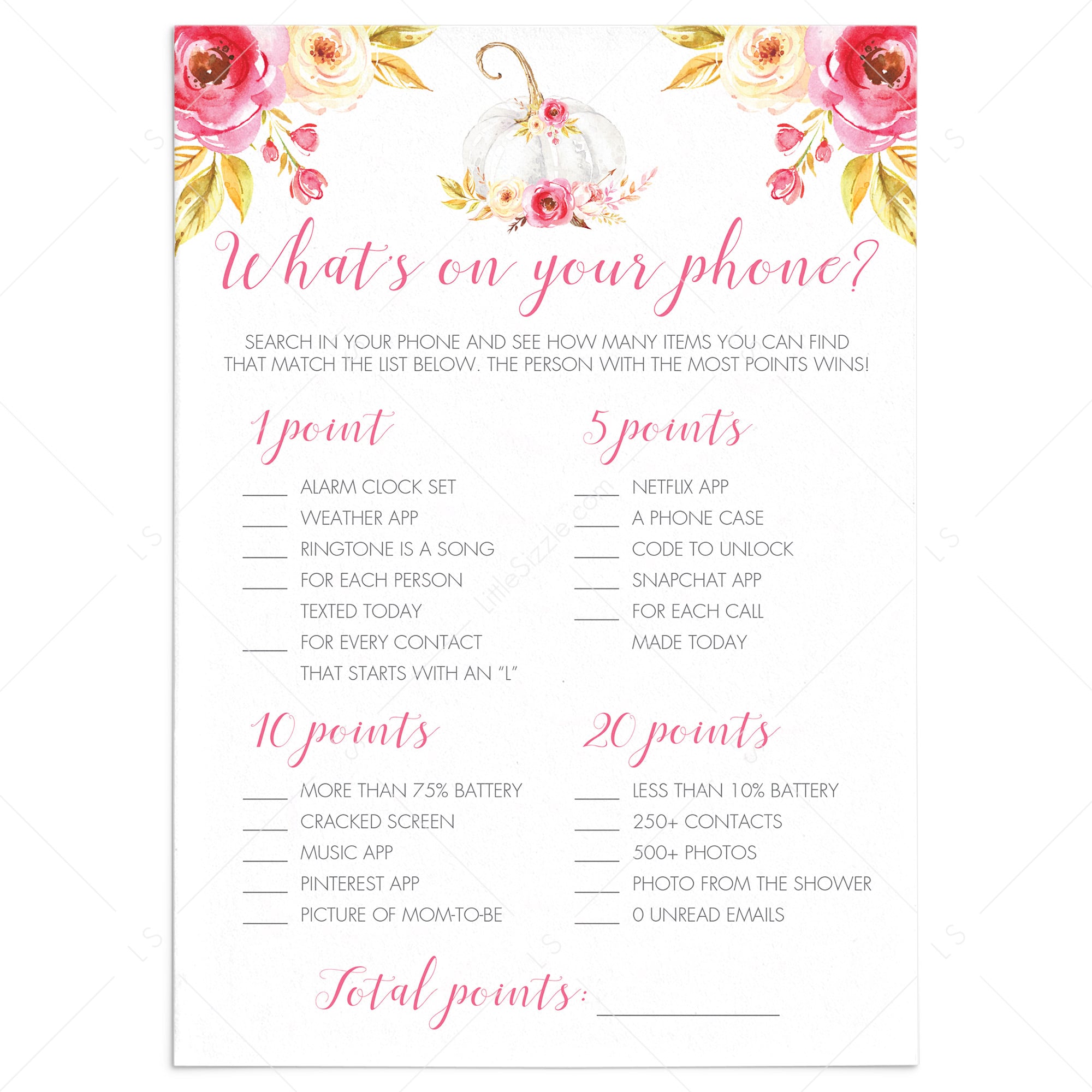 What's on your phone?

SEARCH IN YOUR PHONE AND SEE HOW MANY ITEMS YOU CAN FIND THAT MATCH THE LIST BELOW. THE PERSON WITH THE MOST POINTS WINS!

1 point

____ ALARM CLOCK SET
____ WEATHER APP
____ RINGTONE IS A SONG
____ FOR EACH PERSON TEXTED TODAY
____ FOR EVERY CONTACT THAT STARTS WITH AN "L"

5 points

____ NETFLIX APP
____ A PHONE CASE
____ CODE TO UNLOCK
____ SNAPCHAT APP
____ FOR EACH CALL MADE TODAY

10 points

____ MORE THAN 75% BATTERY
____ CRACKED SCREEN
____ MUSIC APP
____ PINTEREST APP
____ PICTURE OF MOM-TO-BE

20 points

____ LESS THAN 10% BATTERY
____ 250+ CONTACTS
____ 500+ PHOTOS
____ PHOTO FROM THE SHOWER
____ 0 UNREAD EMAILS

Total points: ____

LittleSizzle.com
LS